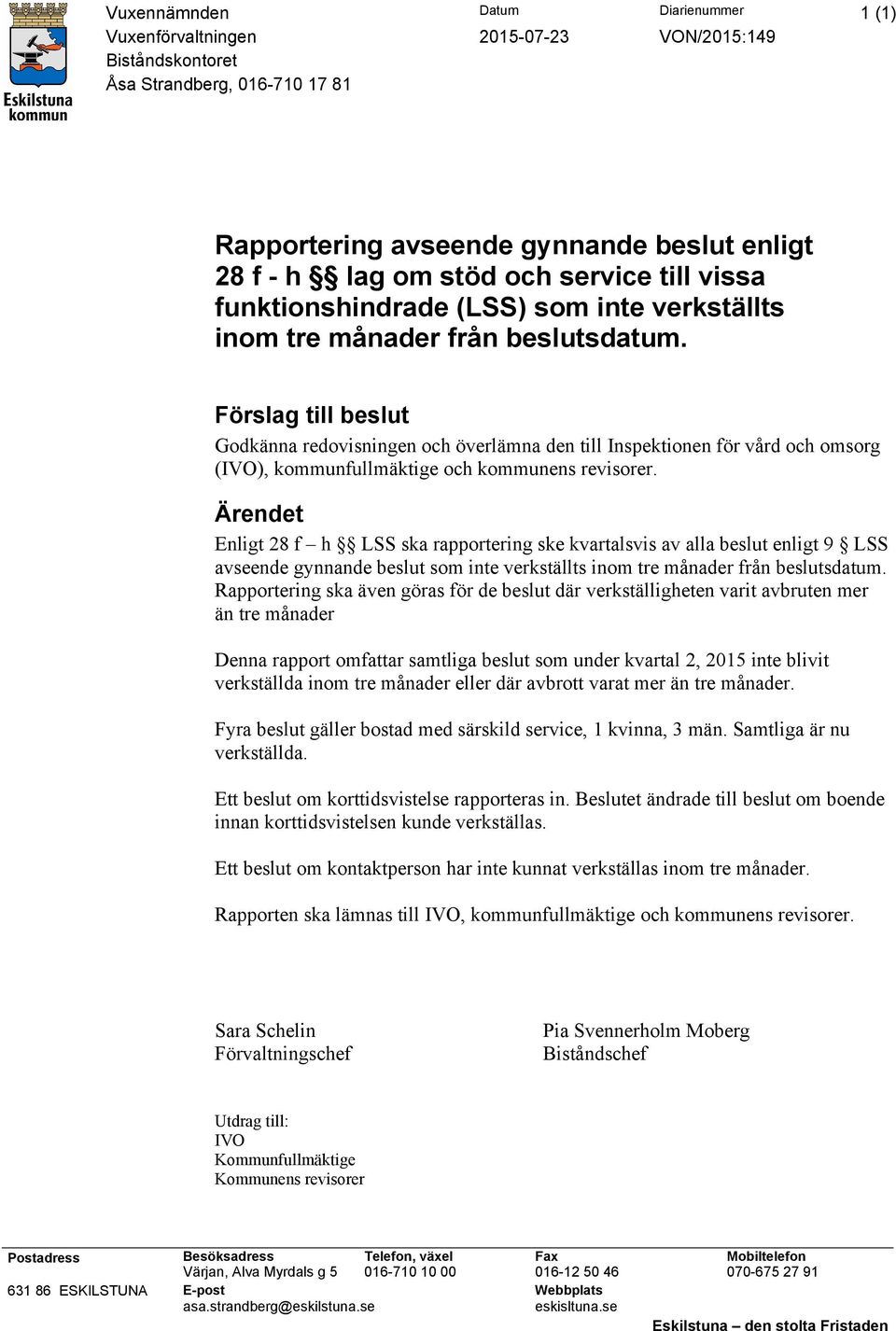 Eskilstuna kommun

Vuxennämnden
Vuxenförvaltningen
Biståndskontoret
Åsa Strandberg, 016-710 17 81

Datum
2015-07-23

Diarienummer
VON/2015:149

1 (1)

Rapportering avseende gynnande beslut enligt 28 f - h §§ lag om stöd och service till vissa funktionshindrade (LSS) som inte verkställts inom tre månader från beslutsdatum.

Förslag till beslut

Godkänna redovisningen och överlämna den till Inspektionen för vård och omsorg (IVO), kommunfullmäktige och kommunens revisorer.

Ärendet

Enligt 28 f – h §§ LSS ska rapportering ske kvartalsvis av alla beslut enligt 9 § LSS avseende gynnande beslut som inte verkställts inom tre månader från beslutsdatum. Rapportering ska även göras för de beslut där verkställigheten varit avbruten mer än tre månader

Denna rapport omfattar samtliga beslut som under kvartal 2, 2015 inte blivit verkställda inom tre månader eller där avbrott varat mer än tre månader.

Fyra beslut gäller bostad med särskild service, 1 kvinna, 3 män. Samtliga är nu verkställda.

Ett beslut om korttidsvistelse rapporteras in. Beslutet ändrade till beslut om boende innan korttidsvistelsen kunde verkställas.

Ett beslut om kontaktperson har inte kunnat verkställas inom tre månader.

Rapporten ska lämnas till IVO, kommunfullmäktige och kommunens revisorer.

Sara Schelin
Förvaltningschef

Pia Svennerholm Moberg
Biståndschef

Utdrag till:
IVO
Kommunfullmäktige
Kommunens revisorer

Postadress
631 86 ESKILSTUNA

Besöksadress
Värjan, Alva Myrdals g 5
E-post
asa.strandberg@eskilstuna.se

Telefon, växel
016-710 10 00

Fax
016-12 50 46
Webbplats
eskilstuna.se

Mobiltelefon
070-675 27 91

Eskilstuna – den stolta Fristaden